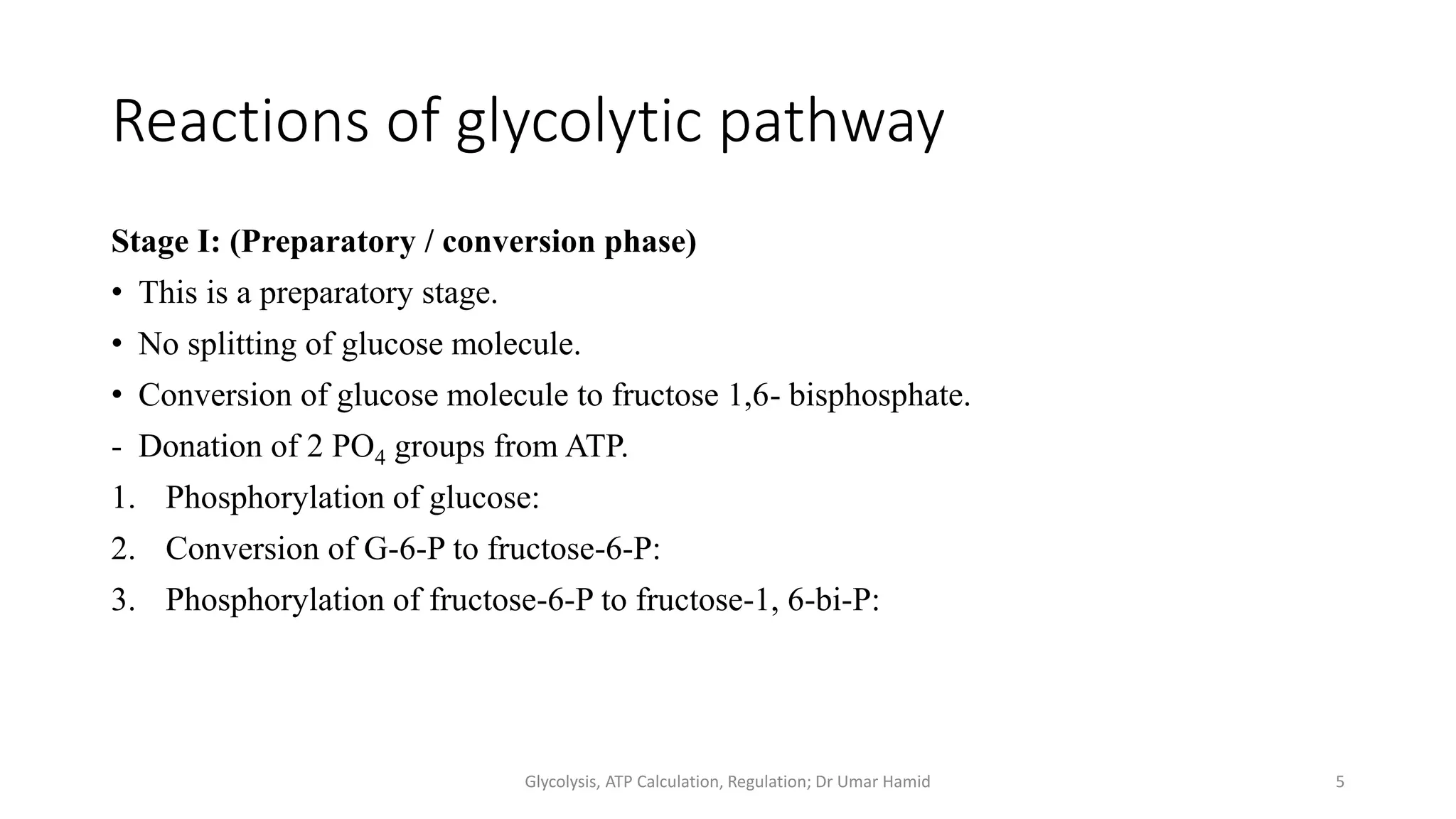 Reactions of glycolytic pathway

Stage I: (Preparatory / conversion phase)

• This is a preparatory stage.

• No splitting of glucose molecule.

• Conversion of glucose molecule to fructose 1,6- bisphosphate.

- Donation of 2 $PO_4$ groups from ATP.

1. Phosphorylation of glucose:

2. Conversion of G-6-P to fructose-6-P:

3. Phosphorylation of fructose-6-P to fructose-1, 6-bi-P:

Glycolysis, ATP Calculation, Regulation; Dr Umar Hamid

5